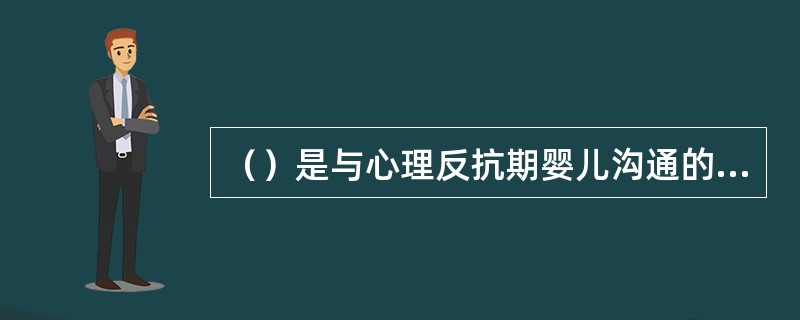 （）是与心理反抗期婴儿沟通的...